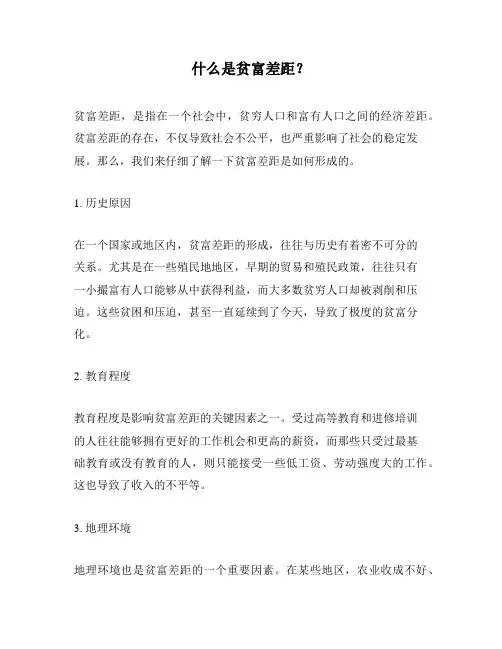 什么是贫富差距？

贫富差距，是指在一个社会中，贫穷人口和富有人口之间的经济差距。贫富差距的存在，不仅导致社会不公平，也严重影响了社会的稳定发展。那么，我们来仔细了解一下贫富差距是如何形成的。

1. 历史原因

在一个国家或地区内，贫富差距的形成，往往与历史有着密不可分的关系。尤其是在一些殖民地地区，早期的贸易和殖民政策，往往只有一小撮富有人口能够从中获得利益，而大多数贫穷人口却被剥削和压迫。这些贫困和压迫，甚至一直延续到了今天，导致了极度的贫富分化。

2. 教育程度

教育程度是影响贫富差距的关键因素之一。受过高等教育和进修培训的人往往能够拥有更好的工作机会和更高的薪资，而那些只受过最基础教育或没有教育的人，则只能接受一些低工资、劳动强度大的工作。这也导致了收入的不平等。

3. 地理环境

地理环境也是贫富差距的一个重要因素。在某些地区，农业收成不好、